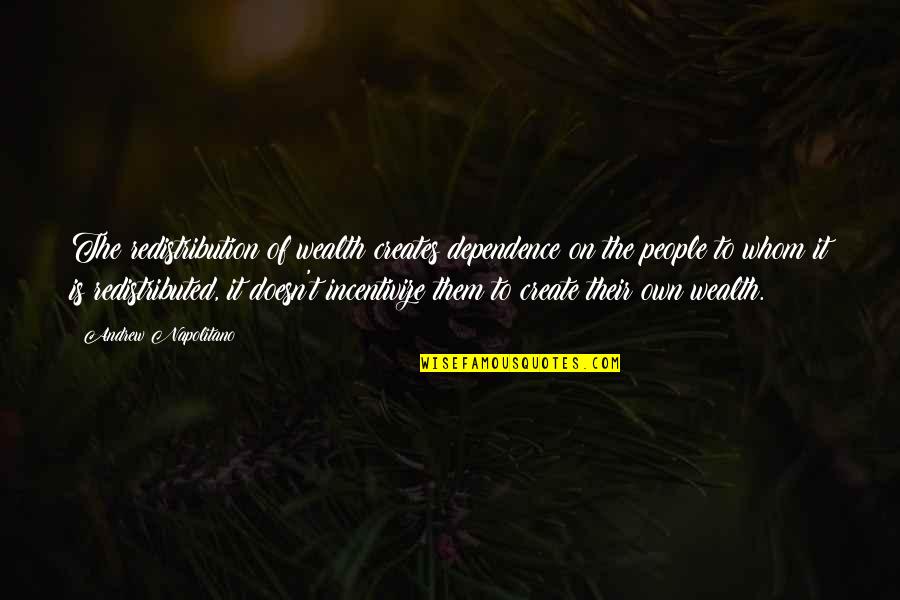 The redistribution of wealth creates dependence on the people to whom it is redistributed, it doesn't incentivize them to create their own wealth.

Andrew Napolitano

WISEFAMOUSQUOTES.COM